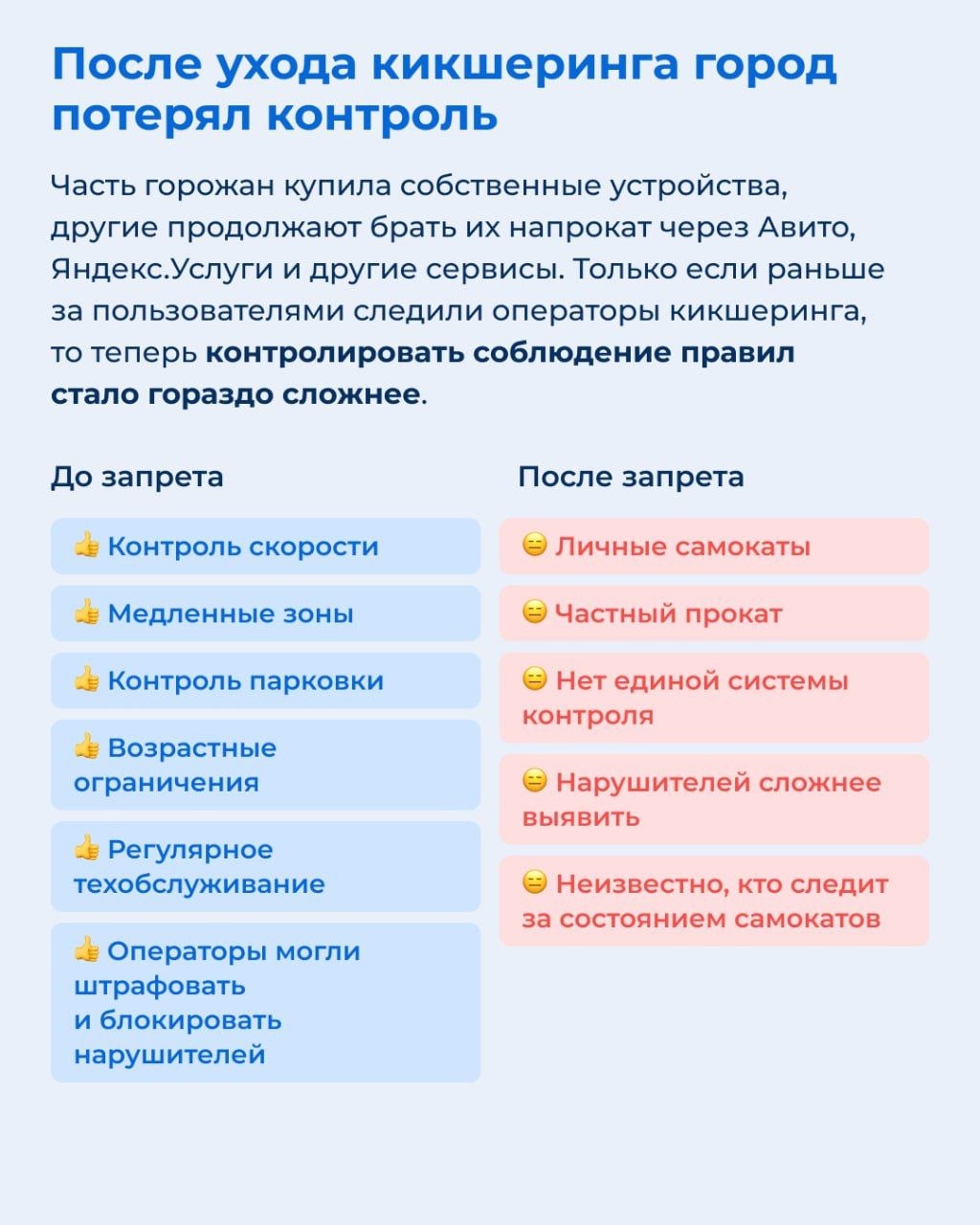 После ухода кикшеринга город потерял контроль

Часть горожан купила собственные устройства, другие продолжают брать их напрокат через Авито, Яндекс.Услуги и другие сервисы. Только если раньше за пользователями следили операторы кикшеринга, то теперь контролировать соблюдение правил стало гораздо сложнее.

До запрета

👍 Контроль скорости

👍 Медленные зоны

👍 Контроль парковки

👍 Возрастные ограничения

👍 Регулярное техобслуживание

👍 Операторы могли штрафовать и блокировать нарушителей

После запрета

😑 Личные самокаты

😑 Частный прокат

😑 Нет единой системы контроля

😑 Нарушителей сложнее выявить

😑 Неизвестно, кто следит за состоянием самокатов